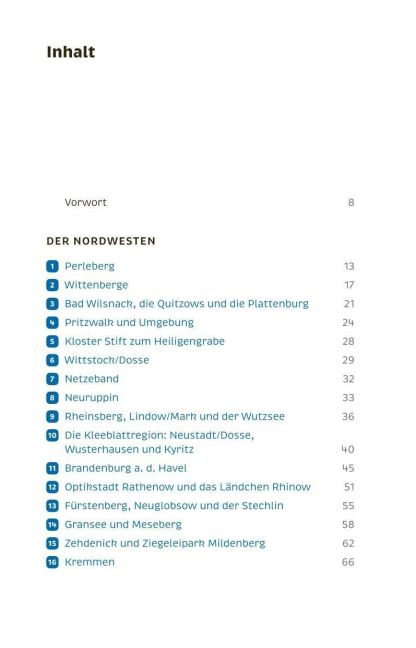 Inhalt

Vorwort 8

DER NORDWESTEN

1 Perleberg 13
2 Wittenberge 17
3 Bad Wilsnack, die Quitzows und die Plattenburg 21
4 Pritzwalk und Umgebung 24
5 Kloster Stift zum Heiligengrabe 28
6 Wittstock/Dosse 29
7 Netzeband 32
8 Neuruppin 33
9 Rheinsberg, Lindow/Mark und der Wutzsee 36
10 Die Kleeblattregion: Neustadt/Dosse, Wusterhausen und Kyritz 40
11 Brandenburg a. d. Havel 45
12 Optikstadt Rathenow und das Ländchen Rhinow 51
13 Fürstenberg, Neuglobsow und der Stechlin 55
14 Gransee und Meseberg 58
15 Zehdenick und Ziegeleipark Mildenberg 62
16 Kremmen 66